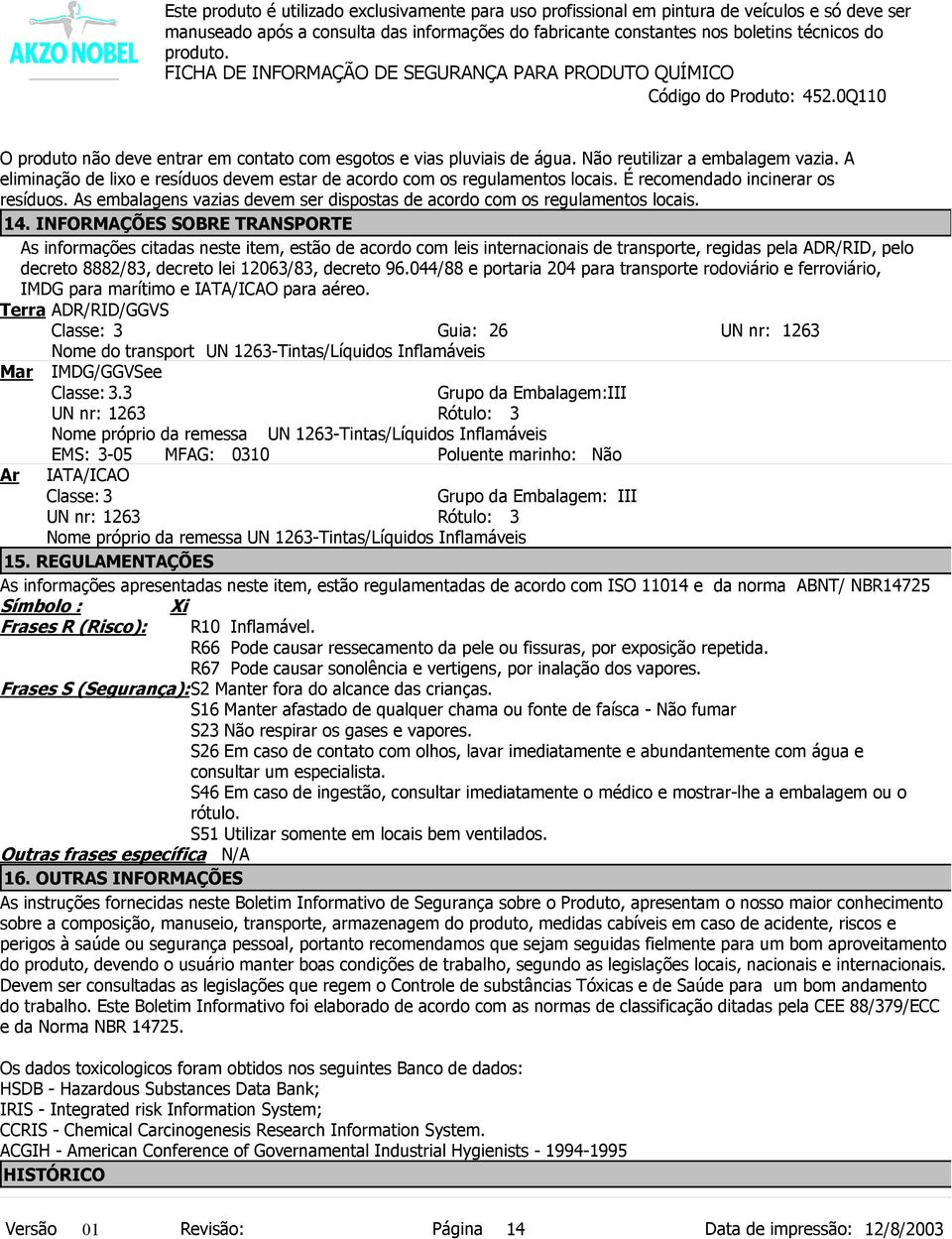 AKZO NOBEL

Este produto é utilizado exclusivamente para uso profissional em pintura de veículos e só deve ser manuseado após a consulta das informações do fabricante constantes nos boletins técnicos do produto.
FICHA DE INFORMAÇÃO DE SEGURANÇA PARA PRODUTO QUÍMICO
Código do Produto: 452.0Q110

O produto não deve entrar em contato com esgotos e vias pluviais de água. Não reutilizar a embalagem vazia. A eliminação de lixo e resíduos devem estar de acordo com os regulamentos locais. É recomendado incinerar os resíduos. As embalagens vazias devem ser dispostas de acordo com os regulamentos locais.

14. INFORMAÇÕES SOBRE TRANSPORTE

As informações citadas neste item, estão de acordo com leis internacionais de transporte, regidas pela ADR/RID, pelo decreto 8882/83, decreto lei 12063/83, decreto 96.044/88 e portaria 204 para transporte rodoviário e ferroviário, IMDG para marítimo e IATA/ICAO para aéreo.

Terra ADR/RID/GGVS
Classe: 3 Guia: 26 UN nr: 1263
Nome do transport UN 1263-Tintas/Líquidos Inflamáveis

Mar IMDG/GGVSee
Classe: 3.3 Grupo da Embalagem:III
UN nr: 1263 Rótulo: 3
Nome próprio da remessa UN 1263-Tintas/Líquidos Inflamáveis
EMS: 3-05 MFAG: 0310 Poluente marinho: Não

Ar IATA/ICAO
Classe: 3 Grupo da Embalagem: III
UN nr: 1263 Rótulo: 3
Nome próprio da remessa UN 1263-Tintas/Líquidos Inflamáveis

15. REGULAMENTAÇÕES

As informações apresentadas neste item, estão regulamentadas de acordo com ISO 11014 e da norma ABNT/ NBR14725
Símbolo : Xi
Frases R (Risco): R10 Inflamável.
R66 Pode causar ressecamento da pele ou fissuras, por exposição repetida.
R67 Pode causar sonolência e vertigens, por inalação dos vapores.
Frases S (Segurança):S2 Manter fora do alcance das crianças.
S16 Manter afastado de qualquer chama ou fonte de faísca - Não fumar
S23 Não respirar os gases e vapores.
S26 Em caso de contato com olhos, lavar imediatamente e abundantemente com água e consultar um especialista.
S46 Em caso de ingestão, consultar imediatamente o médico e mostrar-lhe a embalagem ou o rótulo.
S51 Utilizar somente em locais bem ventilados.
Outras frases específica N/A

16. OUTRAS INFORMAÇÕES

As instruções fornecidas neste Boletim Informativo de Segurança sobre o Produto, apresentam o nosso maior conhecimento sobre a composição, manuseio, transporte, armazenagem do produto, medidas cabíveis em caso de acidente, riscos e perigos à saúde ou segurança pessoal, portanto recomendamos que sejam seguidas fielmente para um bom aproveitamento do produto, devendo o usuário manter boas condições de trabalho, segundo as legislações locais, nacionais e internacionais. Devem ser consultadas as legislações que regem o Controle de substâncias Tóxicas e de Saúde para um bom andamento do trabalho. Este Boletim Informativo foi elaborado de acordo com as normas de classificação ditadas pela CEE 88/379/ECC e da Norma NBR 14725.

Os dados toxicologicos foram obtidos nos seguintes Banco de dados:
HSDB - Hazardous Substances Data Bank;
IRIS - Integrated risk Information System;
CCRIS - Chemical Carcinogenesis Research Information System.
ACGIH - American Conference of Governamental Industrial Hygienists - 1994-1995

HISTÓRICO

Versão 01 Revisão: Página 14 Data de impressão: 12/8/2003